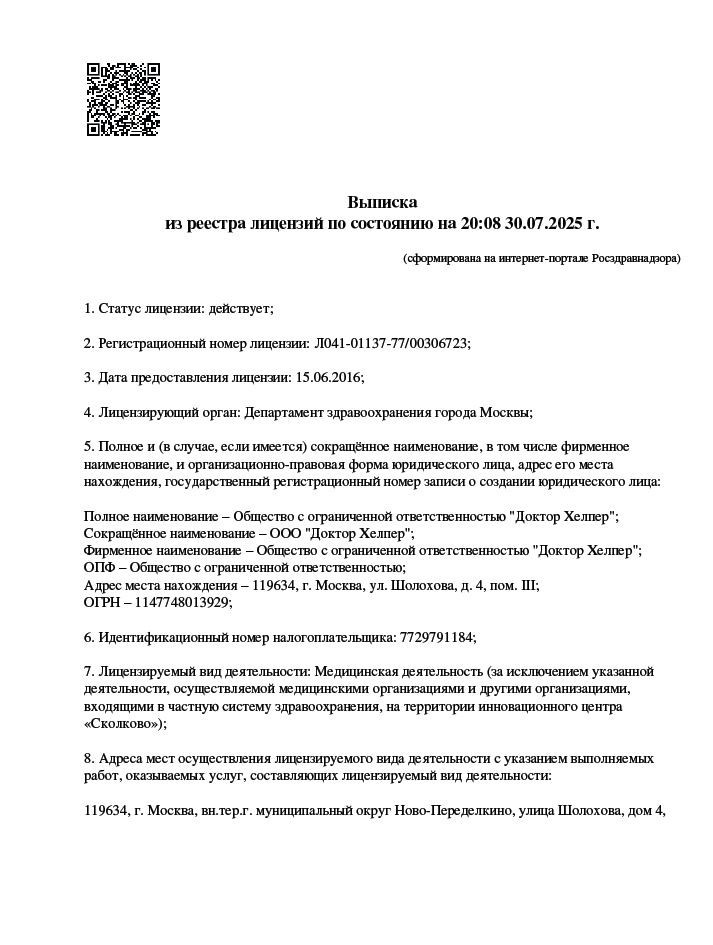 Выписка
из реестра лицензий по состоянию на 20:08 30.07.2025 г.

(сформирована на интернет-портале Росздравнадзора)

1. Статус лицензии: действует;

2. Регистрационный номер лицензии: Л041-01137-77/00306723;

3. Дата предоставления лицензии: 15.06.2016;

4. Лицензирующий орган: Департамент здравоохранения города Москвы;

5. Полное и (в случае, если имеется) сокращённое наименование, в том числе фирменное наименование, и организационно-правовая форма юридического лица, адрес его места нахождения, государственный регистрационный номер записи о создании юридического лица:

Полное наименование – Общество с ограниченной ответственностью "Доктор Хелпер";
Сокращённое наименование – ООО "Доктор Хелпер";
Фирменное наименование – Общество с ограниченной ответственностью "Доктор Хелпер";
ОПФ – Общество с ограниченной ответственностью;
Адрес места нахождения – 119634, г. Москва, ул. Шолохова, д. 4, пом. III;
ОГРН – 1147748013929;

6. Идентификационный номер налогоплательщика: 7729791184;

7. Лицензируемый вид деятельности: Медицинская деятельность (за исключением указанной деятельности, осуществляемой медицинскими организациями и другими организациями, входящими в частную систему здравоохранения, на территории инновационного центра «Сколково»);

8. Адреса мест осуществления лицензируемого вида деятельности с указанием выполняемых работ, оказываемых услуг, составляющих лицензируемый вид деятельности:

119634, г. Москва, вн.тер.г. муниципальный округ Ново-Переделкино, улица Шолохова, дом 4,